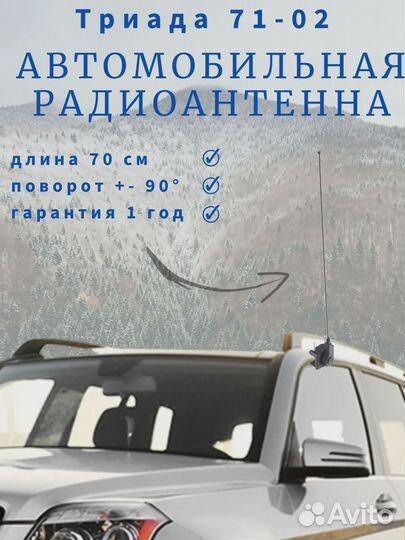 Триада 71-02

АВТОМОБИЛЬНАЯ РАДИОАНТЕННА

длина 70 см
поворот +- 90°
гарантия 1 год

Avito